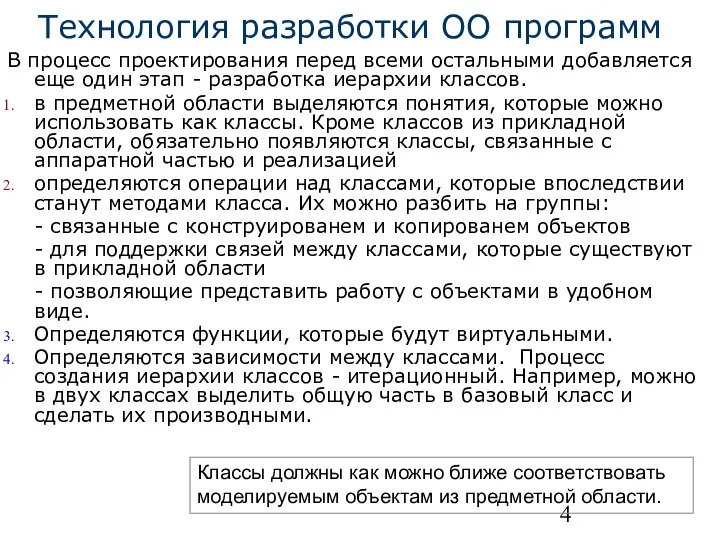 Технология разработки ОО программ

В процесс проектирования перед всеми остальными добавляется еще один этап - разработка иерархии классов.

1. в предметной области выделяются понятия, которые можно использовать как классы. Кроме классов из прикладной области, обязательно появляются классы, связанные с аппаратной частью и реализацией

2. определяются операции над классами, которые впоследствии станут методами класса. Их можно разбить на группы:
- связанные с конструированем и копированем объектов
- для поддержки связей между классами, которые существуют в прикладной области
- позволяющие представить работу с объектами в удобном виде.

3. Определяются функции, которые будут виртуальными.

4. Определяются зависимости между классами. Процесс создания иерархии классов - итерационный. Например, можно в двух классах выделить общую часть в базовый класс и сделать их производными.

Классы должны как можно ближе соответствовать моделируемым объектам из предметной области.

4